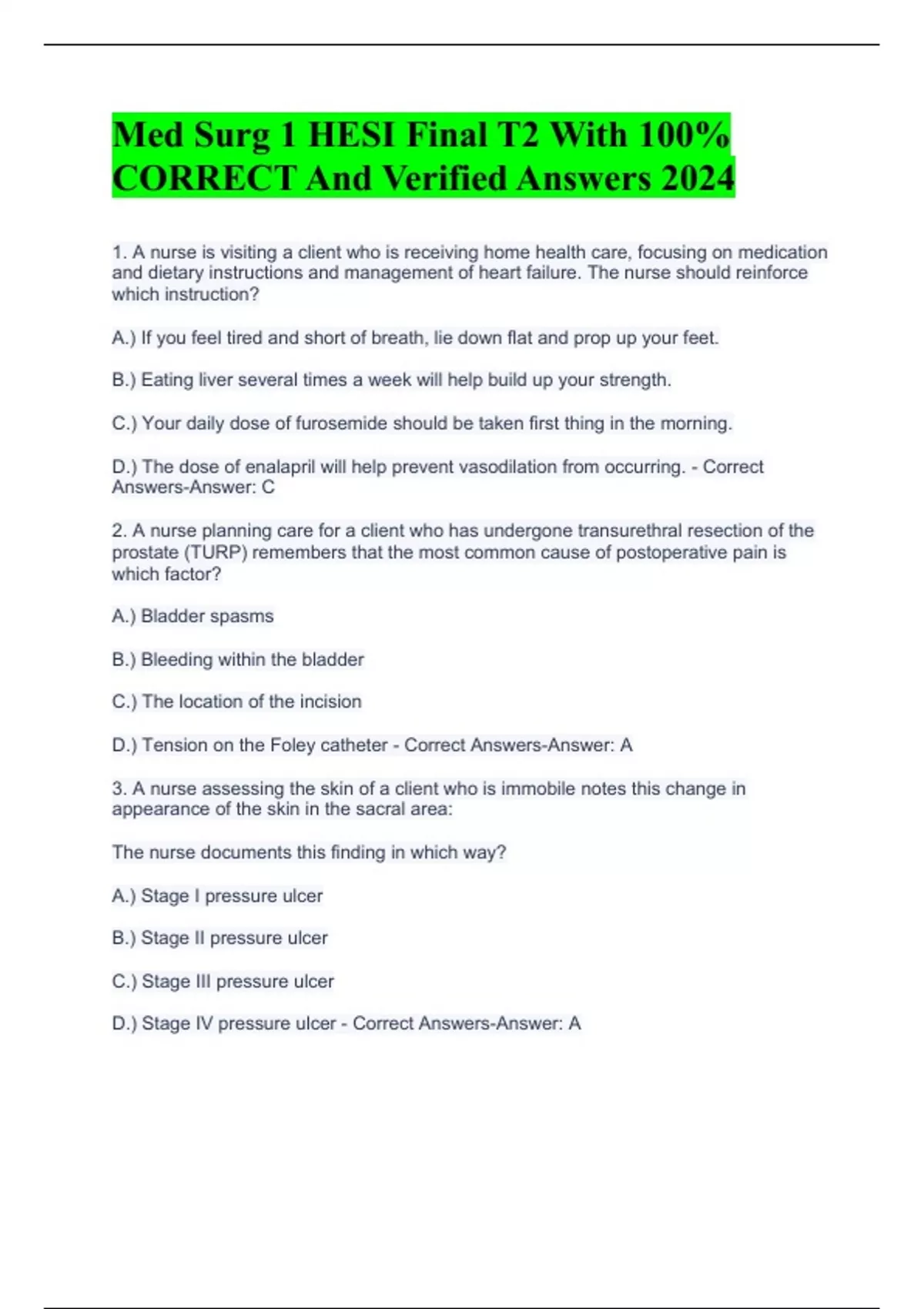 Med Surg 1 HESI Final T2 With 100% CORRECT And Verified Answers 2024

1. A nurse is visiting a client who is receiving home health care, focusing on medication and dietary instructions and management of heart failure. The nurse should reinforce which instruction?

A.) If you feel tired and short of breath, lie down flat and prop up your feet.

B.) Eating liver several times a week will help build up your strength.

C.) Your daily dose of furosemide should be taken first thing in the morning.

D.) The dose of enalapril will help prevent vasodilation from occurring. - Correct Answers-Answer: C

2. A nurse planning care for a client who has undergone transurethral resection of the prostate (TURP) remembers that the most common cause of postoperative pain is which factor?

A.) Bladder spasms

B.) Bleeding within the bladder

C.) The location of the incision

D.) Tension on the Foley catheter - Correct Answers-Answer: A

3. A nurse assessing the skin of a client who is immobile notes this change in appearance of the skin in the sacral area:

The nurse documents this finding in which way?

A.) Stage I pressure ulcer

B.) Stage II pressure ulcer

C.) Stage III pressure ulcer

D.) Stage IV pressure ulcer - Correct Answers-Answer: A